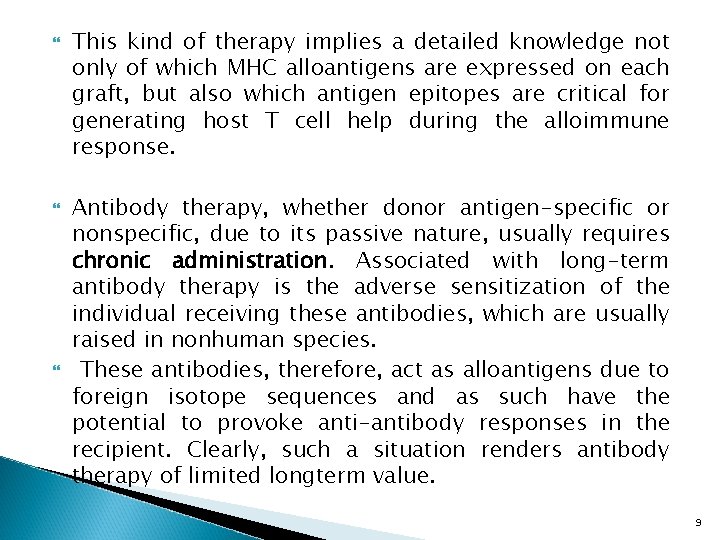 This kind of therapy implies a detailed knowledge not only of which MHC alloantigens are expressed on each graft, but also which antigen epitopes are critical for generating host T cell help during the alloimmune response.

Antibody therapy, whether donor antigen-specific or nonspecific, due to its passive nature, usually requires chronic administration. Associated with long-term antibody therapy is the adverse sensitization of the individual receiving these antibodies, which are usually raised in nonhuman species.

These antibodies, therefore, act as alloantigens due to foreign isotope sequences and as such have the potential to provoke anti-antibody responses in the recipient. Clearly, such a situation renders antibody therapy of limited longterm value.

9